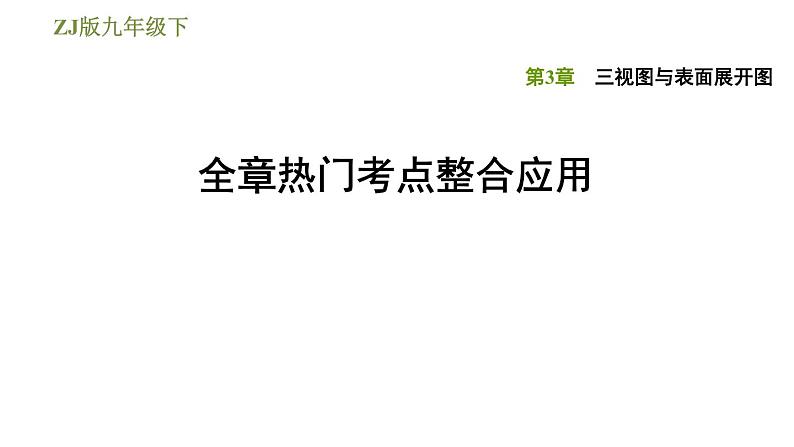 ZJ版九年级下

第3章 三视图与表面展开图

全章热门考点整合应用